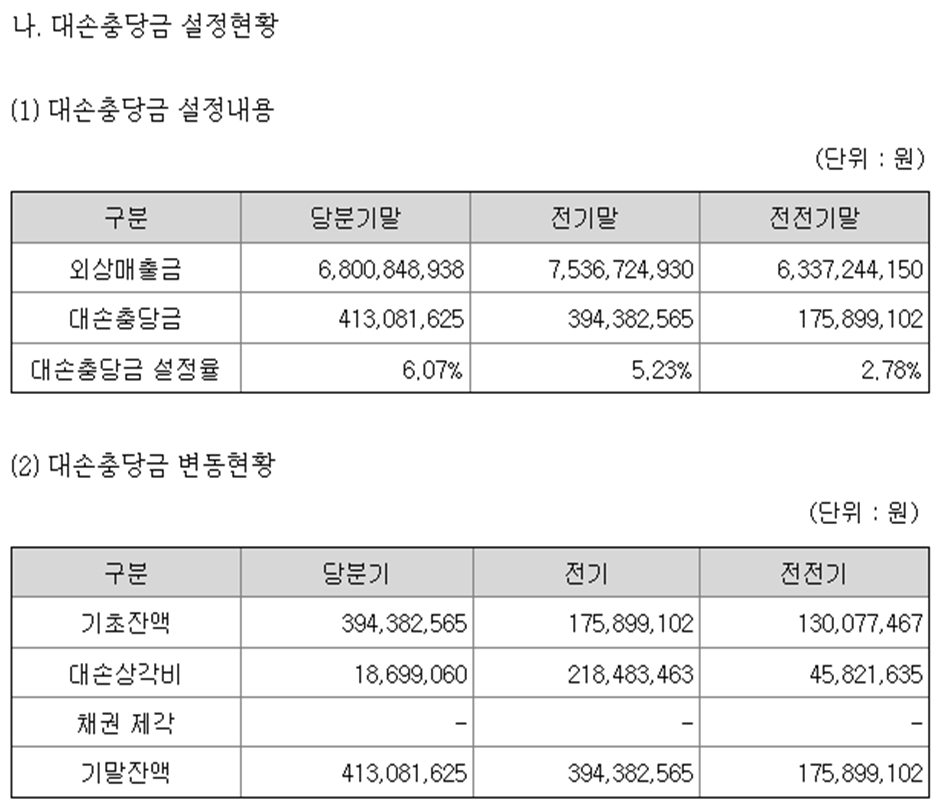 나. 대손충당금 설정현황

(1) 대손충당금 설정내용

(단위 : 원)

| 구분 | 당분기말 | 전기말 | 전전기말 |
|---|---|---|---|
| 외상매출금 | 6,800,848,938 | 7,536,724,930 | 6,337,244,150 |
| 대손충당금 | 413,081,625 | 394,382,565 | 175,899,102 |
| 대손충당금 설정율 | 6.07% | 5.23% | 2.78% |

(2) 대손충당금 변동현황

(단위 : 원)

| 구분 | 당분기 | 전기 | 전전기 |
|---|---|---|---|
| 기초잔액 | 394,382,565 | 175,899,102 | 130,077,467 |
| 대손상각비 | 18,699,060 | 218,483,463 | 45,821,635 |
| 채권 제각 | - | - | - |
| 기말잔액 | 413,081,625 | 394,382,565 | 175,899,102 |